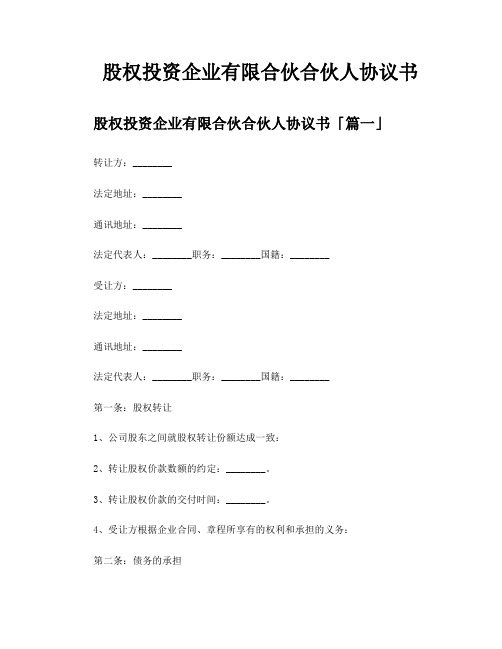 股权投资企业有限合伙合伙人协议书

股权投资企业有限合伙合伙人协议书「篇一」

转让方：________

法定地址：________

通讯地址：________

法定代表人：________职务：________国籍：________

受让方：________

法定地址：________

通讯地址：________

法定代表人：________职务：________国籍：________

第一条：股权转让

1、公司股东之间就股权转让份额达成一致：

2、转让股权价款数额的约定：________。

3、转让股权价款的交付时间：________。

4、受让方根据企业合同、章程所享有的权利和承担的义务：

第二条：债务的承担